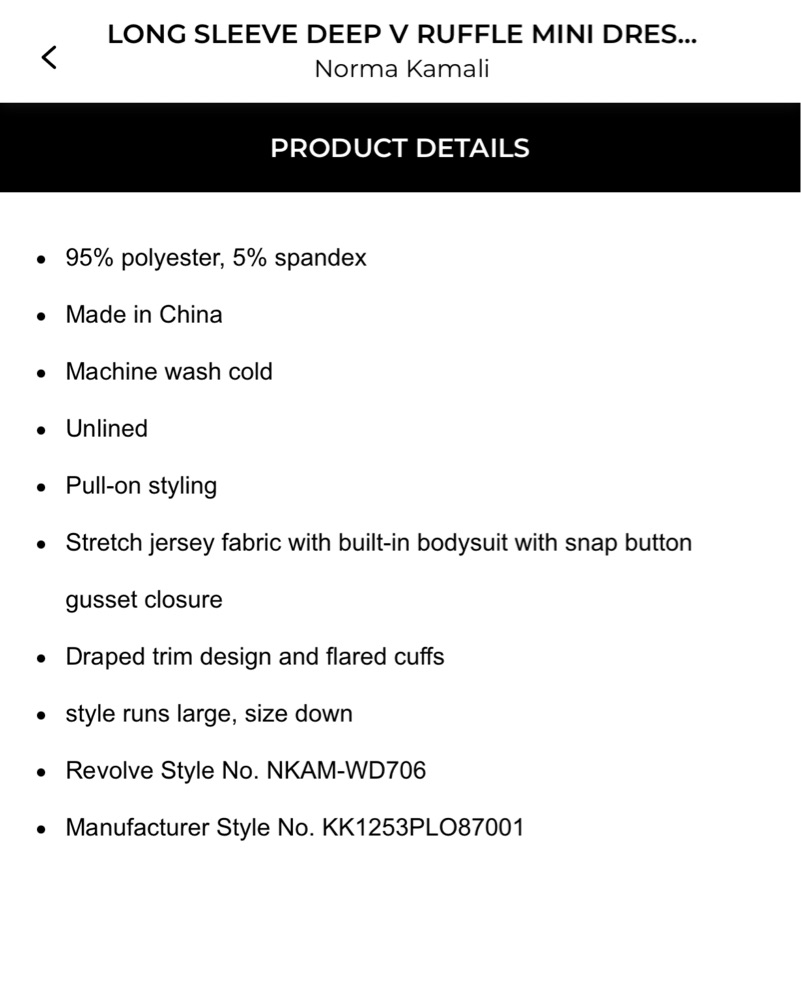 LONG SLEEVE DEEP V RUFFLE MINI DRES...
Norma Kamali

PRODUCT DETAILS

- 95% polyester, 5% spandex
- Made in China
- Machine wash cold
- Unlined
- Pull-on styling
- Stretch jersey fabric with built-in bodysuit with snap button gusset closure
- Draped trim design and flared cuffs
- style runs large, size down
- Revolve Style No. NKAM-WD706
- Manufacturer Style No. KK1253PLO87001